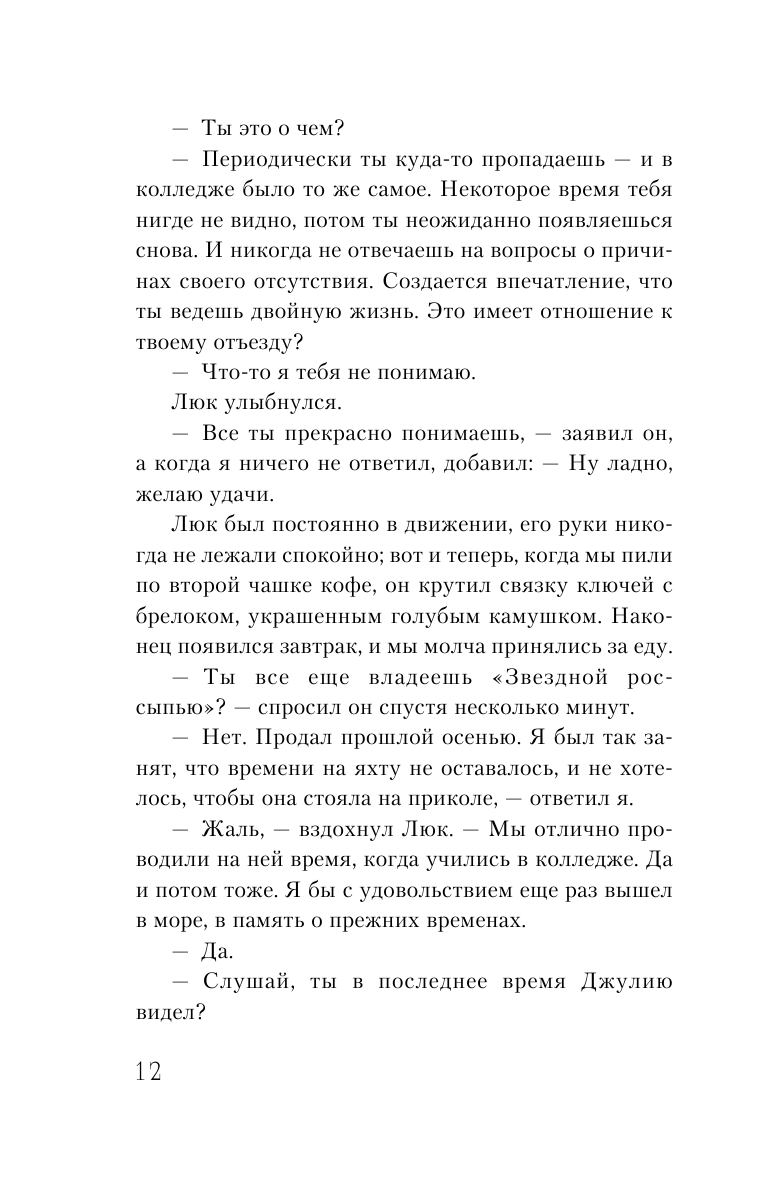 — Ты это о чем?

— Периодически ты куда-то пропадаешь — и в колледже было то же самое. Некоторое время тебя нигде не видно, потом ты неожиданно появляешься снова. И никогда не отвечаешь на вопросы о причинах своего отсутствия. Создается впечатление, что ты ведешь двойную жизнь. Это имеет отношение к твоему отъезду?

— Что-то я тебя не понимаю.

Люк улыбнулся.

— Все ты прекрасно понимаешь, — заявил он, а когда я ничего не ответил, добавил: — Ну ладно, желаю удачи.

Люк был постоянно в движении, его руки никогда не лежали спокойно; вот и теперь, когда мы пили по второй чашке кофе, он крутил связку ключей с брелоком, украшенным голубым камушком. Наконец появился завтрак, и мы молча принялись за еду.

— Ты все еще владеешь «Звездной россыпью»? — спросил он спустя несколько минут.

— Нет. Продал прошлой осенью. Я был так занят, что времени на яхту не оставалось, и не хотелось, чтобы она стояла на приколе, — ответил я.

— Жаль, — вздохнул Люк. — Мы отлично проводили на ней время, когда учились в колледже. Да и потом тоже. Я бы с удовольствием еще раз вышел в море, в память о прежних временах.

— Да.

— Слушай, ты в последнее время Джулию видел?

12